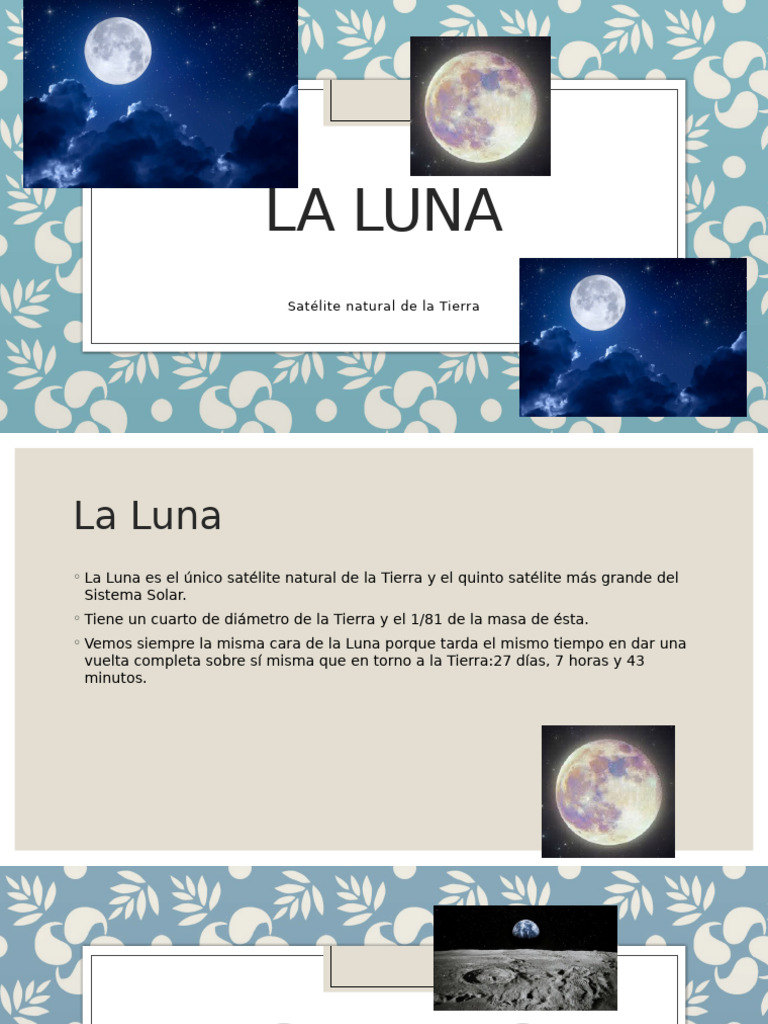 LA LUNA

Satélite natural de la Tierra

La Luna

◦ La Luna es el único satélite natural de la Tierra y el quinto satélite más grande del Sistema Solar.
◦ Tiene un cuarto de diámetro de la Tierra y el 1/81 de la masa de ésta.
◦ Vemos siempre la misma cara de la Luna porque tarda el mismo tiempo en dar una vuelta completa sobre sí misma que en torno a la Tierra:27 días, 7 horas y 43 minutos.